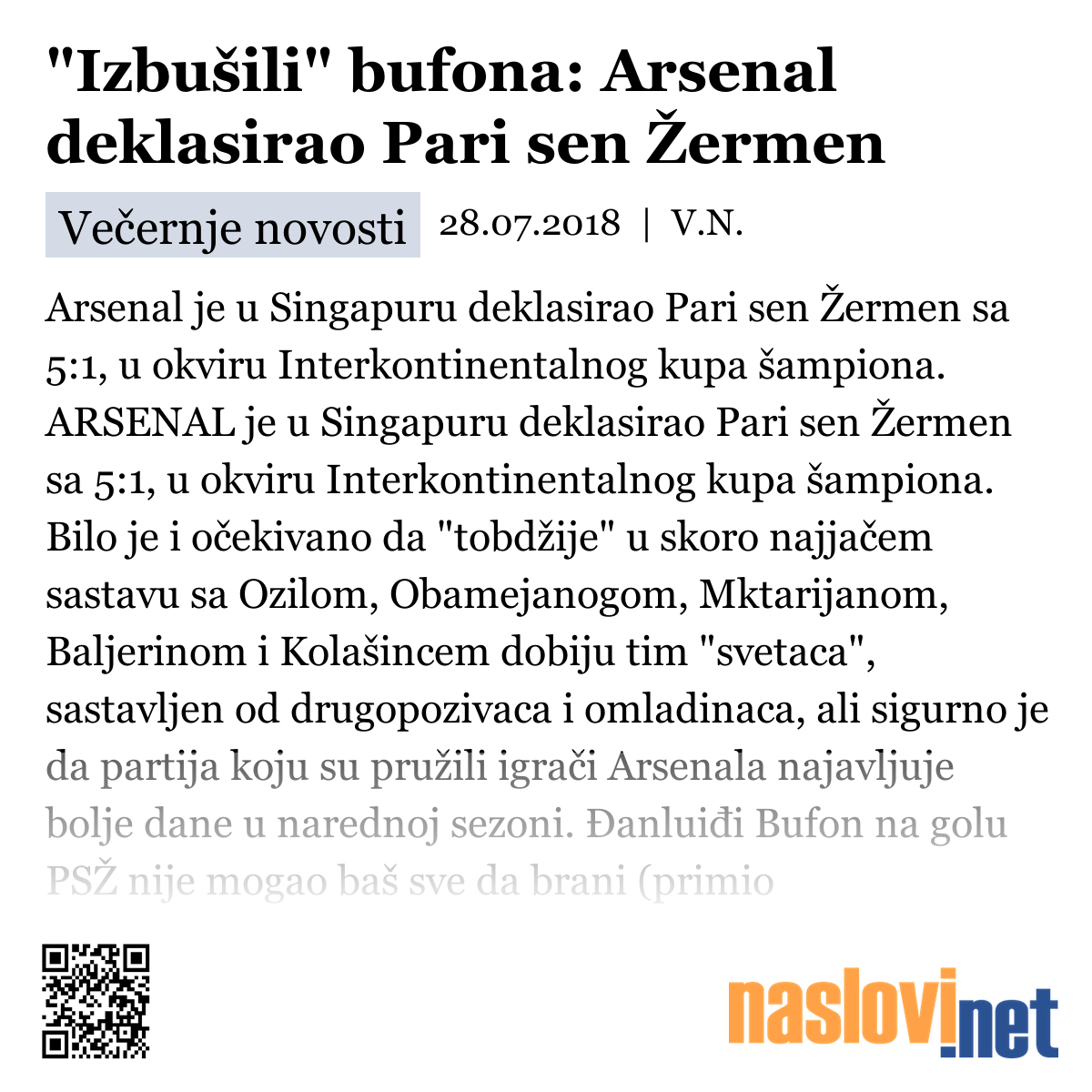 "Izbušili" bufona: Arsenal deklasirao Pari sen Žermen

Večernje novosti 28.07.2018 | V.N.

Arsenal je u Singapuru deklasirao Pari sen Žermen sa 5:1, u okviru Interkontinentalnog kupa šampiona. ARSENAL je u Singapuru deklasirao Pari sen Žermen sa 5:1, u okviru Interkontinentalnog kupa šampiona. Bilo je i očekivano da "tobdžije" u skoro najjačem sastavu sa Ozilom, Obamejanogom, Mktarijanom, Baljerinom i Kolašincem dobiju tim "svetaca", sastavljen od drugopozivaca i omladinaca, ali sigurno je da partija koju su pružili igrači Arsenala najavljuje bolje dane u narednoj sezoni. Đanluiđi Bufon na golu PSŽ nije mogao baš sve da brani (primio

naslovi.net